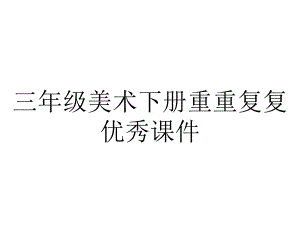 三年级美术下册重重复复优秀课件